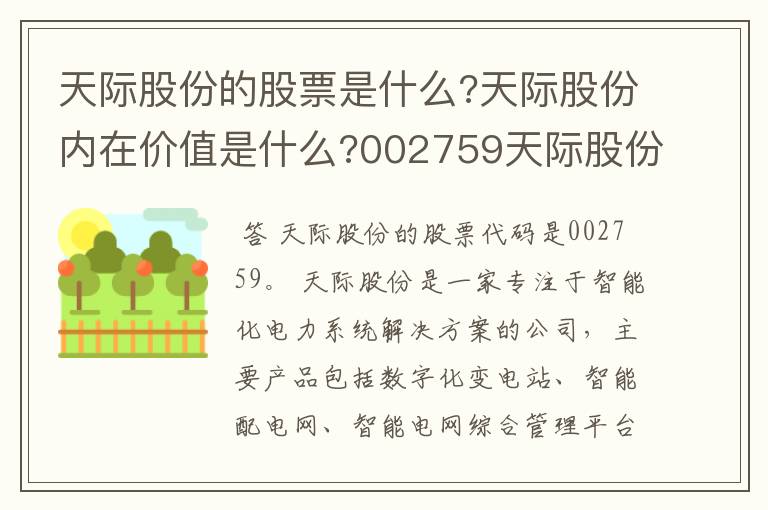 天际股份的股票是什么?天际股份内在价值是什么?002759天际股份

答 天际股份的股票代码是002759。 天际股份是一家专注于智能化电力系统解决方案的公司， 主要产品包括数字化变电站、智能配电网、智能电网综合管理平台